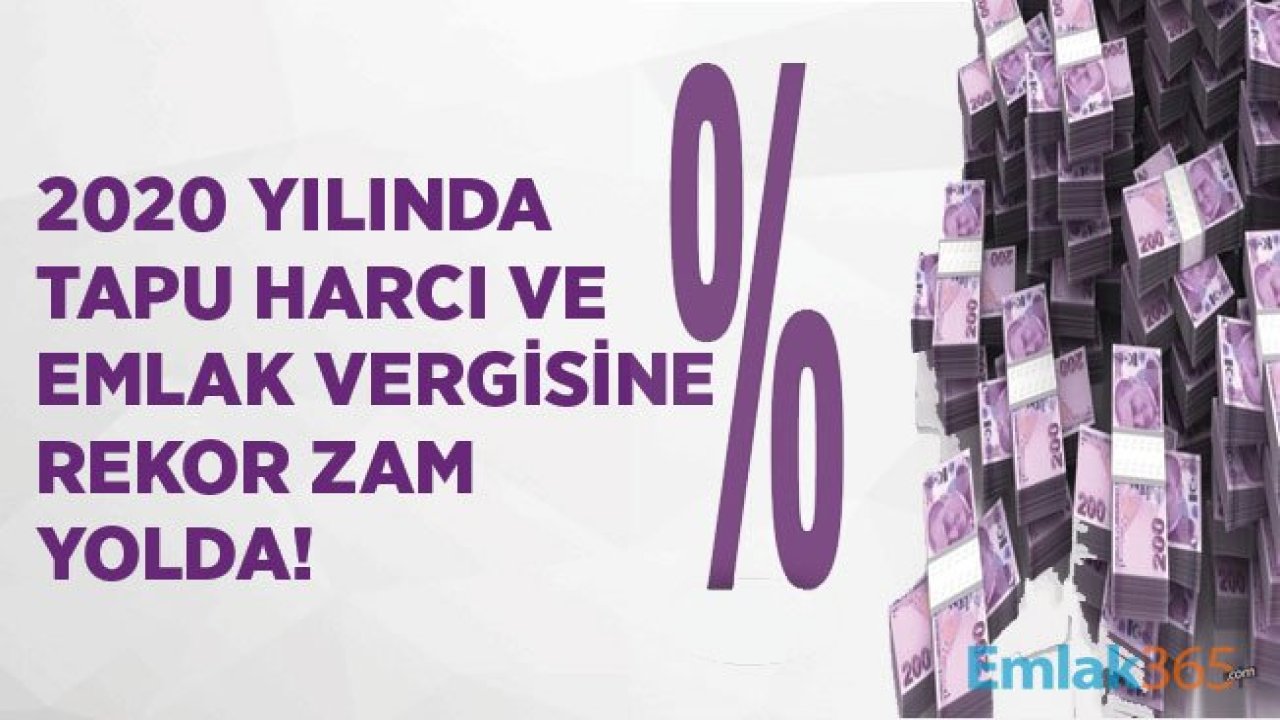 2020 YILINDA TAPU HARCI VE EMLAK VERGİSİNE REKOR ZAM YOLDA!

%

Emlak365.com